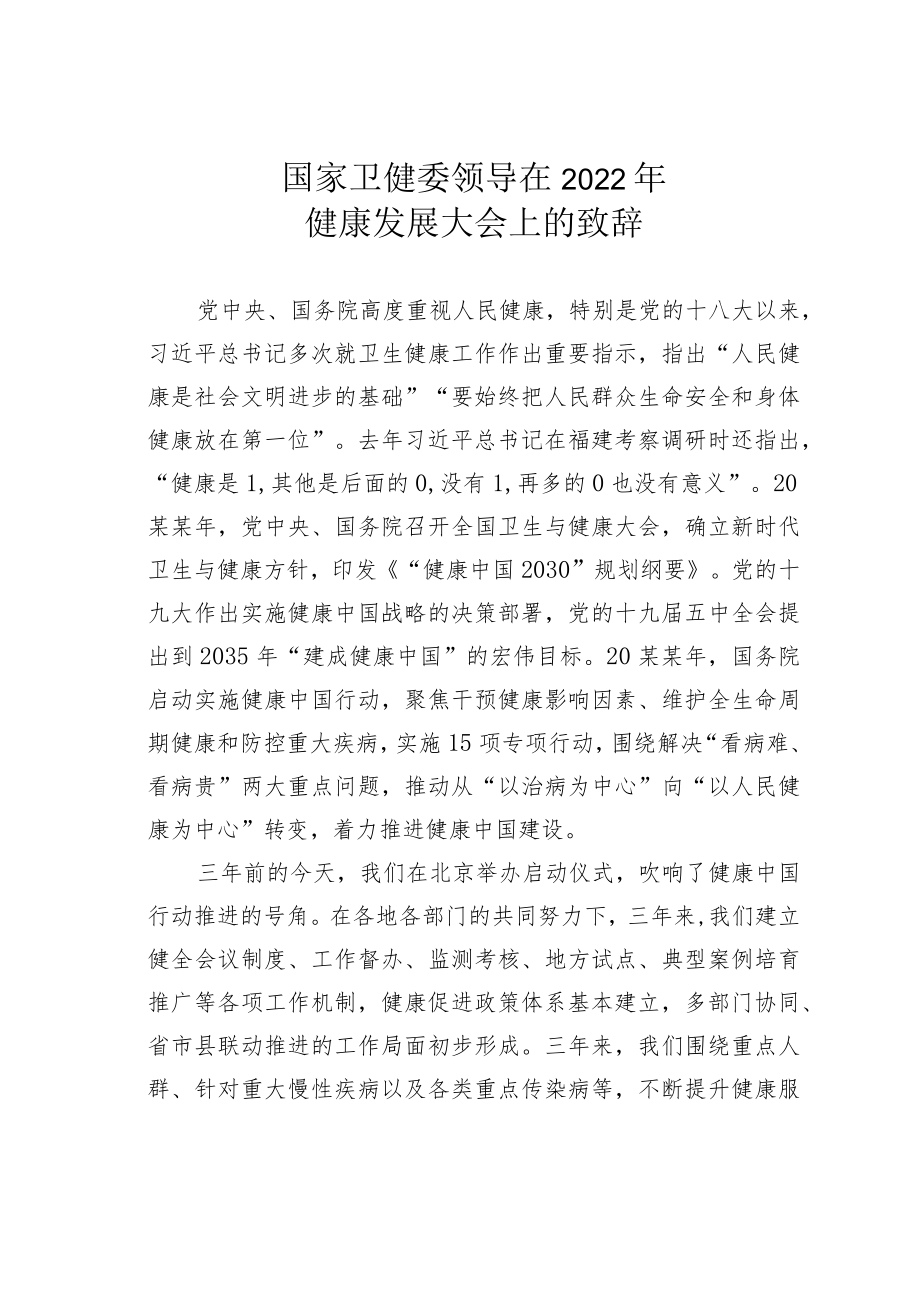 国家卫健委领导在2022年
健康发展大会上的致辞

党中央、国务院高度重视人民健康，特别是党的十八大以来，习近平总书记多次就卫生健康工作作出重要指示，指出“人民健康是社会文明进步的基础”“要始终把人民群众生命安全和身体健康放在第一位”。去年习近平总书记在福建考察调研时还指出，“健康是1,其他是后面的0,没有1,再多的0也没有意义”。20某某年，党中央、国务院召开全国卫生与健康大会，确立新时代卫生与健康方针，印发《“健康中国2030”规划纲要》。党的十九大作出实施健康中国战略的决策部署，党的十九届五中全会提出到2035年“建成健康中国”的宏伟目标。20某某年，国务院启动实施健康中国行动，聚焦干预健康影响因素、维护全生命周期健康和防控重大疾病，实施15项专项行动，围绕解决“看病难、看病贵”两大重点问题，推动从“以治病为中心”向“以人民健康为中心”转变，着力推进健康中国建设。

三年前的今天，我们在北京举办启动仪式，吹响了健康中国行动推进的号角。在各地各部门的共同努力下，三年来，我们建立健全会议制度、工作督办、监测考核、地方试点、典型案例培育推广等各项工作机制，健康促进政策体系基本建立，多部门协同、省市县联动推进的工作局面初步形成。三年来，我们围绕重点人群、针对重大慢性疾病以及各类重点传染病等，不断提升健康服